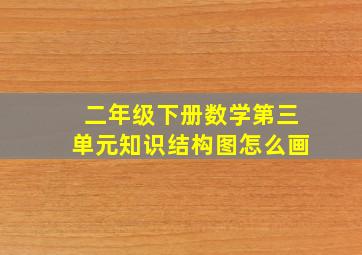 二年级下册数学第三单元知识结构图怎么画